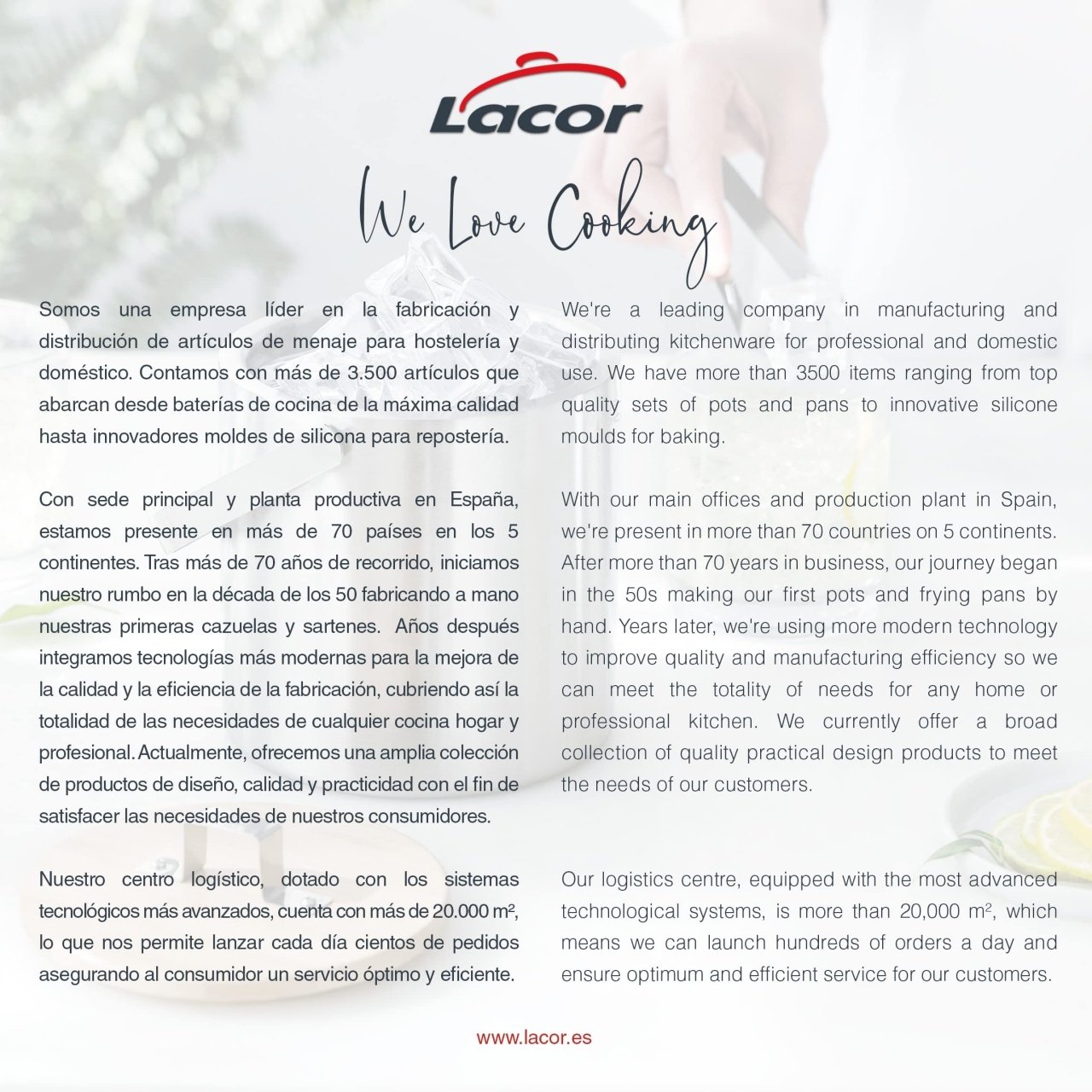 Lacor

We Love Cooking

Somos una empresa líder en la fabricación y distribución de artículos de menaje para hostelería y doméstico. Contamos con más de 3.500 artículos que abarcan desde baterías de cocina de la máxima calidad hasta innovadores moldes de silicona para repostería.

Con sede principal y planta productiva en España, estamos presente en más de 70 países en los 5 continentes. Tras más de 70 años de recorrido, iniciamos nuestro rumbo en la década de los 50 fabricando a mano nuestras primeras cazuelas y sartenes. Años después integramos tecnologías más modernas para la mejora de la calidad y la eficiencia de la fabricación, cubriendo así la totalidad de las necesidades de cualquier cocina hogar y profesional. Actualmente, ofrecemos una amplia colección de productos de diseño, calidad y practicidad con el fin de satisfacer las necesidades de nuestros consumidores.

Nuestro centro logístico, dotado con los sistemas tecnológicos más avanzados, cuenta con más de 20.000 m², lo que nos permite lanzar cada día cientos de pedidos asegurando al consumidor un servicio óptimo y eficiente.

We're a leading company in manufacturing and distributing kitchenware for professional and domestic use. We have more than 3500 items ranging from top quality sets of pots and pans to innovative silicone moulds for baking.

With our main offices and production plant in Spain, we're present in more than 70 countries on 5 continents. After more than 70 years in business, our journey began in the 50s making our first pots and frying pans by hand. Years later, we're using more modern technology to improve quality and manufacturing efficiency so we can meet the totality of needs for any home or professional kitchen. We currently offer a broad collection of quality practical design products to meet the needs of our customers.

Our logistics centre, equipped with the most advanced technological systems, is more than 20,000 m², which means we can launch hundreds of orders a day and ensure optimum and efficient service for our customers.

www.lacor.es